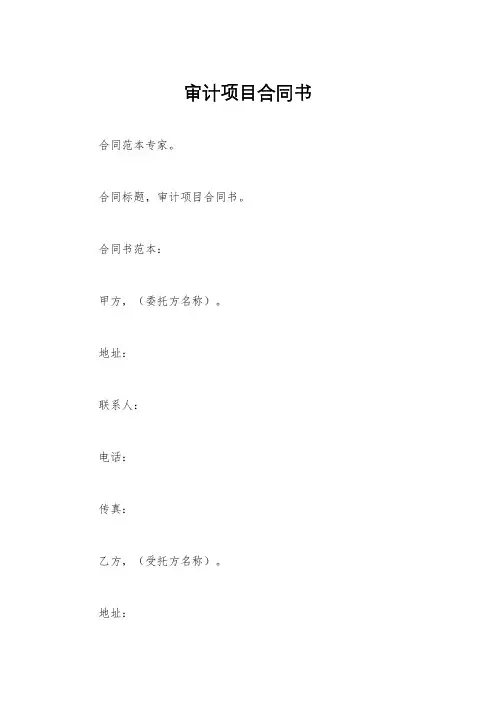 审计项目合同书

合同范本专家。

合同标题，审计项目合同书。

合同书范本：

甲方，（委托方名称）。

地址：

联系人：

电话：

传真：

乙方，（受托方名称）。

地址：